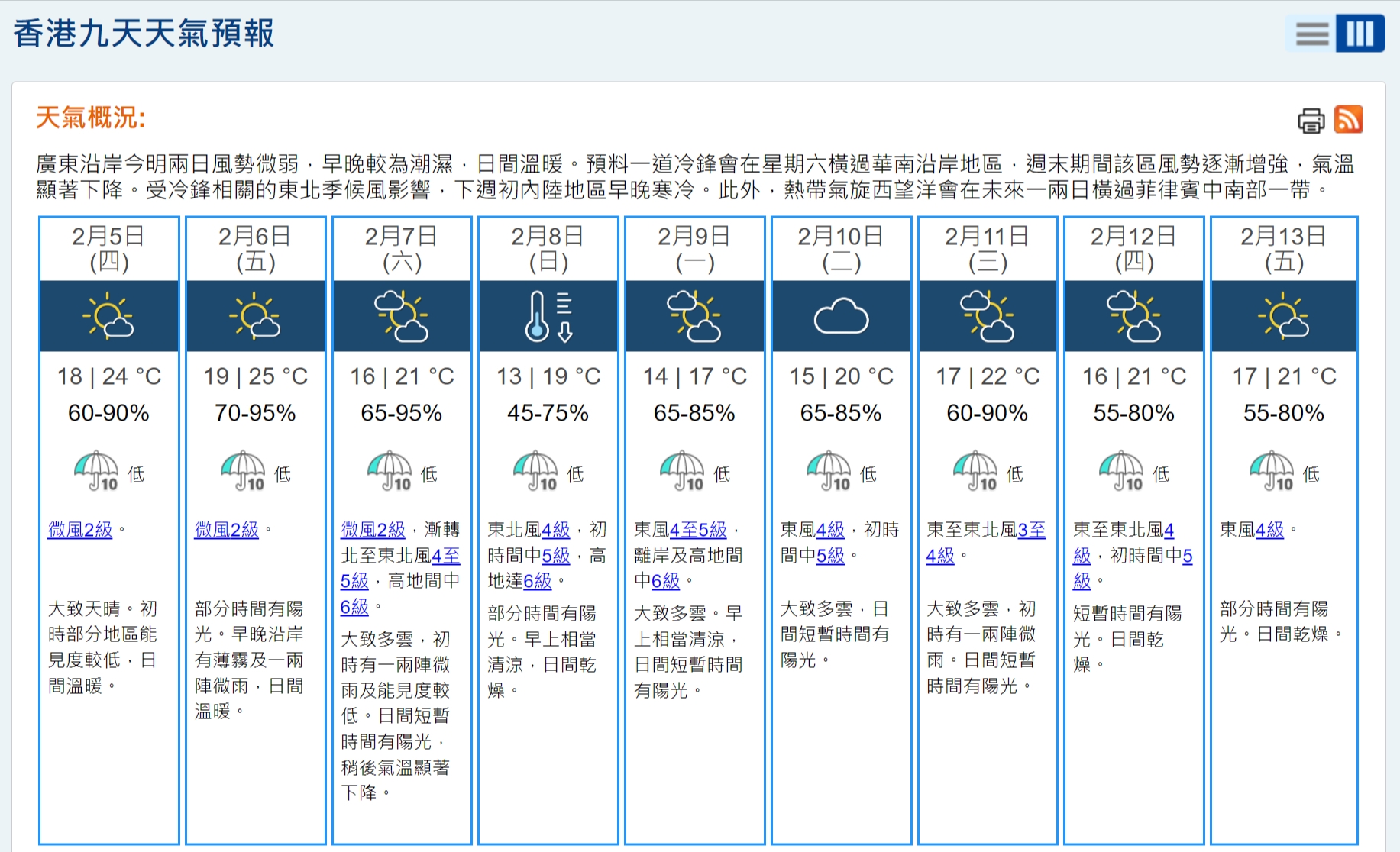 香港九天天氣預報

天氣概況:

廣東沿岸今明兩日風勢微弱，早晚較為潮濕，日間溫暖。預料一道冷鋒會在星期六橫過華南沿岸地區，週末期間該區風勢逐漸增強，氣溫顯著下降。受冷鋒相關的東北季候風影響，下週初內陸地區早晚寒冷。此外，熱帶氣旋西望洋會在未來一兩日橫過菲律賓中南部一帶。

| 2月5日 (四) | 2月6日 (五) | 2月7日 (六) | 2月8日 (日) | 2月9日 (一) | 2月10日 (二) | 2月11日 (三) | 2月12日 (四) | 2月13日 (五) |
|---|---|---|---|---|---|---|---|---|
| 18 \| 24 °C | 19 \| 25 °C | 16 \| 21 °C | 13 \| 19 °C | 14 \| 17 °C | 15 \| 20 °C | 17 \| 22 °C | 16 \| 21 °C | 17 \| 21 °C |
| 60-90% | 70-95% | 65-95% | 45-75% | 65-85% | 65-85% | 60-90% | 55-80% | 55-80% |
| 10 低 | 10 低 | 10 低 | 10 低 | 10 低 | 10 低 | 10 低 | 10 低 | 10 低 |
| 微風2級。 | 微風2級。 | 微風2級，漸轉北至東北風4至5級，高地間中6級。 | 東北風4級，初時間中5級，高地達6級。 | 東風4至5級，離岸及高地間中6級。 | 東風4級，初時間中5級。 | 東至東北風3至4級。 | 東至東北風4級，初時間中5級。 | 東風4級。 |
| 大致天晴。初時部分地區能見度較低，日間溫暖。 | 部分時間有陽光。早晚沿岸有薄霧及一兩陣微雨，日間溫暖。 | 大致多雲，初時有一兩陣微雨及能見度較低。日間短暫時間有陽光，稍後氣溫顯著下降。 | 部分時間有陽光。早上相當清涼，日間乾燥。 | 大致多雲。早上相當清涼，日間短暫時間有陽光。 | 大致多雲，日間短暫時間有陽光。 | 大致多雲，初時有一兩陣微雨。日間短暫時間有陽光。 | 短暫時間有陽光。日間乾燥。 | 部分時間有陽光。日間乾燥。 |